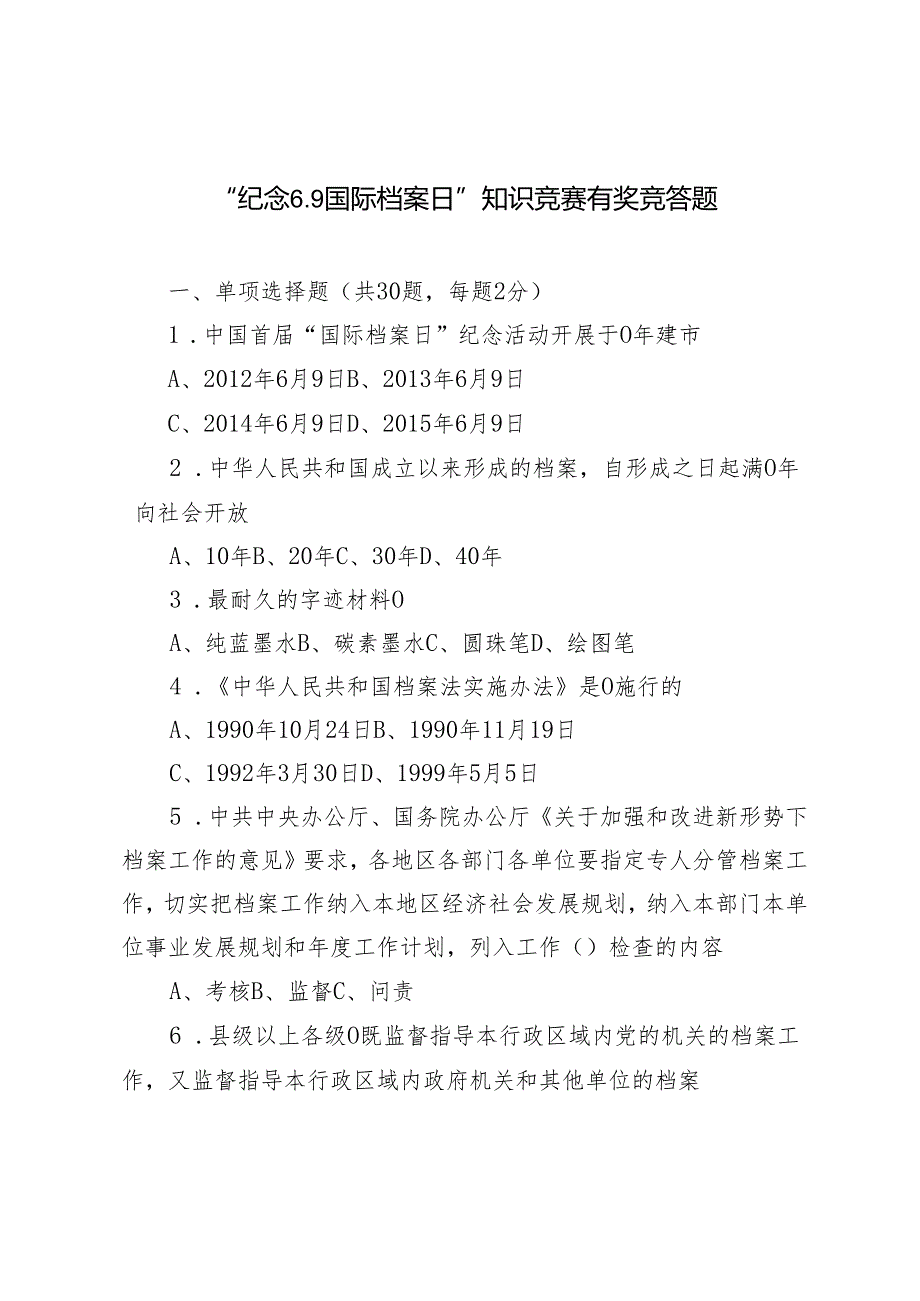 “纪念6.9国际档案日”知识竞赛有奖竞答题

一、单项选择题（共30题，每题2分）

1．中国首届“国际档案日”纪念活动开展于0年建市

A、2012年6月9日B、2013年6月9日

C、2014年6月9日D、2015年6月9日

2．中华人民共和国成立以来形成的档案，自形成之日起满0年向社会开放

A、10年B、20年C、30年D、40年

3．最耐久的字迹材料0

A、纯蓝墨水B、碳素墨水C、圆珠笔D、绘图笔

4．《中华人民共和国档案法实施办法》是0施行的

A、1990年10月24日B、1990年11月19日

C、1992年3月30日D、1999年5月5日

5．中共中央办公厅、国务院办公厅《关于加强和改进新形势下档案工作的意见》要求，各地区各部门各单位要指定专人分管档案工作，切实把档案工作纳入本地区经济社会发展规划，纳入本部门本单位事业发展规划和年度工作计划，列入工作（）检查的内容

A、考核B、监督C、问责

6．县级以上各级0既监督指导本行政区域内党的机关的档案工作，又监督指导本行政区域内政府机关和其他单位的档案